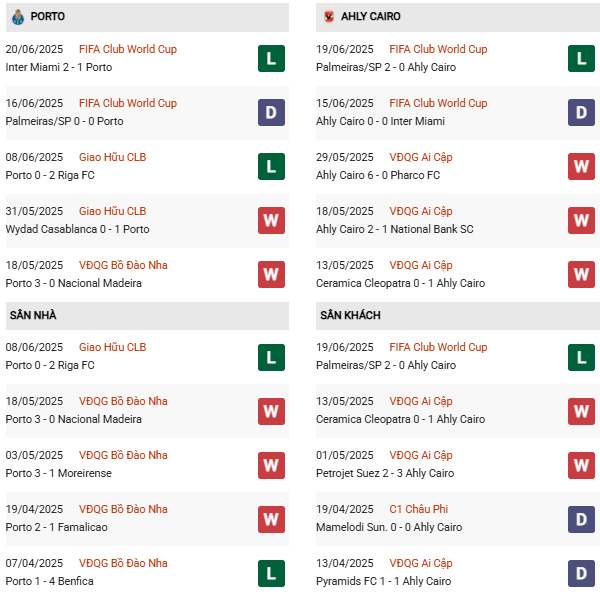 PORTO

20/06/2025 FIFA Club World Cup
Inter Miami 2 - 1 Porto
L

16/06/2025 FIFA Club World Cup
Palmeiras/SP 0 - 0 Porto
D

08/06/2025 Giao Hữu CLB
Porto 0 - 2 Riga FC
L

31/05/2025 Giao Hữu CLB
Wydad Casablanca 0 - 1 Porto
W

18/05/2025 VĐQG Bồ Đào Nha
Porto 3 - 0 Nacional Madeira
W

SÂN NHÀ

08/06/2025 Giao Hữu CLB
Porto 0 - 2 Riga FC
L

18/05/2025 VĐQG Bồ Đào Nha
Porto 3 - 0 Nacional Madeira
W

03/05/2025 VĐQG Bồ Đào Nha
Porto 3 - 1 Moreirense
W

19/04/2025 VĐQG Bồ Đào Nha
Porto 2 - 1 Famalicao
W

07/04/2025 VĐQG Bồ Đào Nha
Porto 1 - 4 Benfica
L

AHLY CAIRO

19/06/2025 FIFA Club World Cup
Palmeiras/SP 2 - 0 Ahly Cairo
L

15/06/2025 FIFA Club World Cup
Ahly Cairo 0 - 0 Inter Miami
D

29/05/2025 VĐQG Ai Cập
Ahly Cairo 6 - 0 Pharco FC
W

18/05/2025 VĐQG Ai Cập
Ahly Cairo 2 - 1 National Bank SC
W

13/05/2025 VĐQG Ai Cập
Ceramica Cleopatra 0 - 1 Ahly Cairo
W

SÂN KHÁCH

19/06/2025 FIFA Club World Cup
Palmeiras/SP 2 - 0 Ahly Cairo
L

13/05/2025 VĐQG Ai Cập
Ceramica Cleopatra 0 - 1 Ahly Cairo
W

01/05/2025 VĐQG Ai Cập
Petrojet Suez 2 - 3 Ahly Cairo
W

19/04/2025 C1 Châu Phi
Mamelodi Sun. 0 - 0 Ahly Cairo
D

13/04/2025 VĐQG Ai Cập
Pyramids FC 1 - 1 Ahly Cairo
D